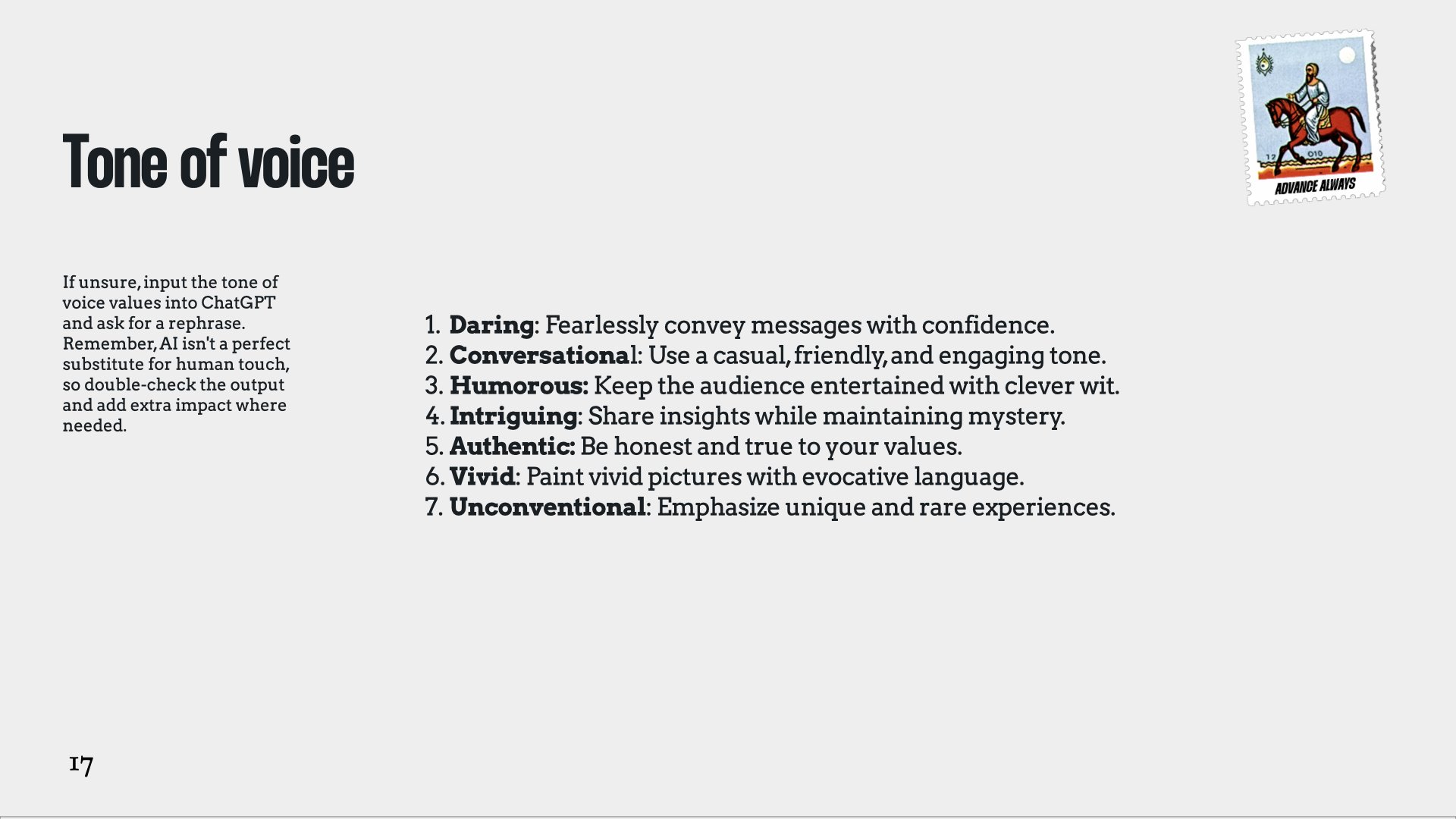 Tone of voice

12 010
ADVANCE ALWAYS

If unsure, input the tone of voice values into ChatGPT and ask for a rephrase. Remember, AI isn't a perfect substitute for human touch, so double-check the output and add extra impact where needed.

1. Daring: Fearlessly convey messages with confidence.
2. Conversational: Use a casual, friendly, and engaging tone.
3. Humorous: Keep the audience entertained with clever wit.
4. Intriguing: Share insights while maintaining mystery.
5. Authentic: Be honest and true to your values.
6. Vivid: Paint vivid pictures with evocative language.
7. Unconventional: Emphasize unique and rare experiences.

17